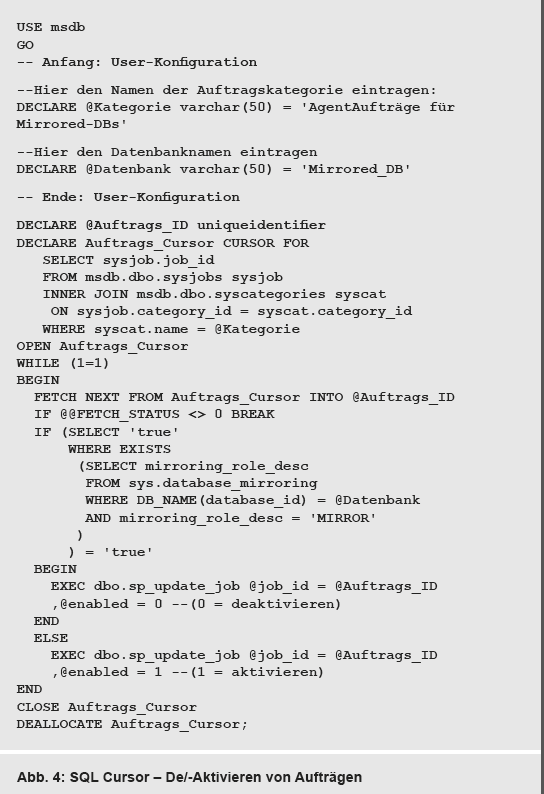 USE msdb
GO
-- Anfang: User-Konfiguration

--Hier den Namen der Auftragskategorie eintragen:
DECLARE @Kategorie varchar(50) = 'AgentAufträge für Mirrored-DBs'

--Hier den Datenbanknamen eintragen
DECLARE @Datenbank varchar(50) = 'Mirrored_DB'

-- Ende: User-Konfiguration

DECLARE @Auftrags_ID uniqueidentifier
DECLARE Auftrags_Cursor CURSOR FOR
   SELECT sysjob.job_id
   FROM msdb.dbo.sysjobs sysjob
   INNER JOIN msdb.dbo.syscategories syscat
    ON sysjob.category_id = syscat.category_id
   WHERE syscat.name = @Kategorie
OPEN Auftrags_Cursor
WHILE (1=1)
BEGIN
  FETCH NEXT FROM Auftrags_Cursor INTO @Auftrags_ID
  IF @@FETCH_STATUS <> 0 BREAK
  IF (SELECT 'true'
      WHERE EXISTS
       (SELECT mirroring_role_desc
        FROM sys.database_mirroring
        WHERE DB_NAME(database_id) = @Datenbank
        AND mirroring_role_desc = 'MIRROR'
       )
      ) = 'true'
  BEGIN
    EXEC dbo.sp_update_job @job_id = @Auftrags_ID
    ,@enabled = 0 --(0 = deaktivieren)
  END
  ELSE
    EXEC dbo.sp_update_job @job_id = @Auftrags_ID
    ,@enabled = 1 --(1 = aktivieren)
END
CLOSE Auftrags_Cursor
DEALLOCATE Auftrags_Cursor;

Abb. 4: SQL Cursor – De/-Aktivieren von Aufträgen